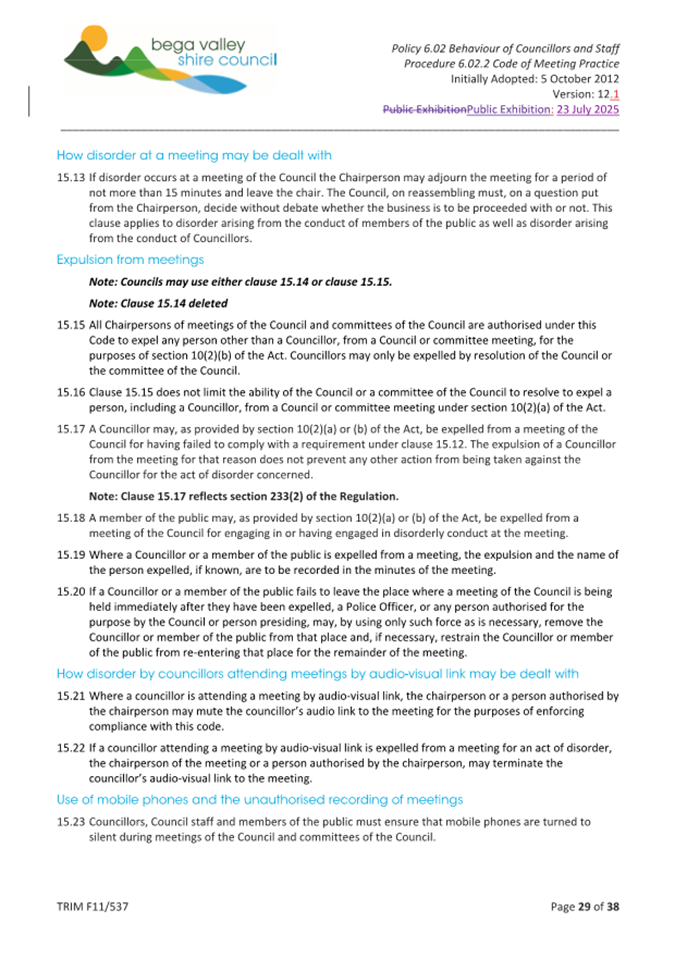 bega valley shire council

Policy 6.02 Behaviour of Councillors and Staff
Procedure 6.02.2 Code of Meeting Practice
Initially Adopted: 5 October 2012
Version: 12.1
Public ExhibitionPublic Exhibition: 23 July 2025

How disorder at a meeting may be dealt with

15.13 If disorder occurs at a meeting of the Council the Chairperson may adjourn the meeting for a period of not more than 15 minutes and leave the chair. The Council, on reassembling must, on a question put from the Chairperson, decide without debate whether the business is to be proceeded with or not. This clause applies to disorder arising from the conduct of members of the public as well as disorder arising from the conduct of Councillors.

Expulsion from meetings

Note: Councils may use either clause 15.14 or clause 15.15.

Note: Clause 15.14 deleted

15.15 All Chairpersons of meetings of the Council and committees of the Council are authorised under this Code to expel any person other than a Councillor, from a Council or committee meeting, for the purposes of section 10(2)(b) of the Act. Councillors may only be expelled by resolution of the Council or the committee of the Council.

15.16 Clause 15.15 does not limit the ability of the Council or a committee of the Council to resolve to expel a person, including a Councillor, from a Council or committee meeting under section 10(2)(a) of the Act.

15.17 A Councillor may, as provided by section 10(2)(a) or (b) of the Act, be expelled from a meeting of the Council for having failed to comply with a requirement under clause 15.12. The expulsion of a Councillor from the meeting for that reason does not prevent any other action from being taken against the Councillor for the act of disorder concerned.

Note: Clause 15.17 reflects section 233(2) of the Regulation.

15.18 A member of the public may, as provided by section 10(2)(a) or (b) of the Act, be expelled from a meeting of the Council for engaging in or having engaged in disorderly conduct at the meeting.

15.19 Where a Councillor or a member of the public is expelled from a meeting, the expulsion and the name of the person expelled, if known, are to be recorded in the minutes of the meeting.

15.20 If a Councillor or a member of the public fails to leave the place where a meeting of the Council is being held immediately after they have been expelled, a Police Officer, or any person authorised for the purpose by the Council or person presiding, may, by using only such force as is necessary, remove the Councillor or member of the public from that place and, if necessary, restrain the Councillor or member of the public from re-entering that place for the remainder of the meeting.

How disorder by councillors attending meetings by audio-visual link may be dealt with

15.21 Where a councillor is attending a meeting by audio-visual link, the chairperson or a person authorised by the chairperson may mute the councillor's audio link to the meeting for the purposes of enforcing compliance with this code.

15.22 If a councillor attending a meeting by audio-visual link is expelled from a meeting for an act of disorder, the chairperson of the meeting or a person authorised by the chairperson, may terminate the councillor's audio-visual link to the meeting.

Use of mobile phones and the unauthorised recording of meetings

15.23 Councillors, Council staff and members of the public must ensure that mobile phones are turned to silent during meetings of the Council and committees of the Council.

TRIM F11/537

Page 29 of 38